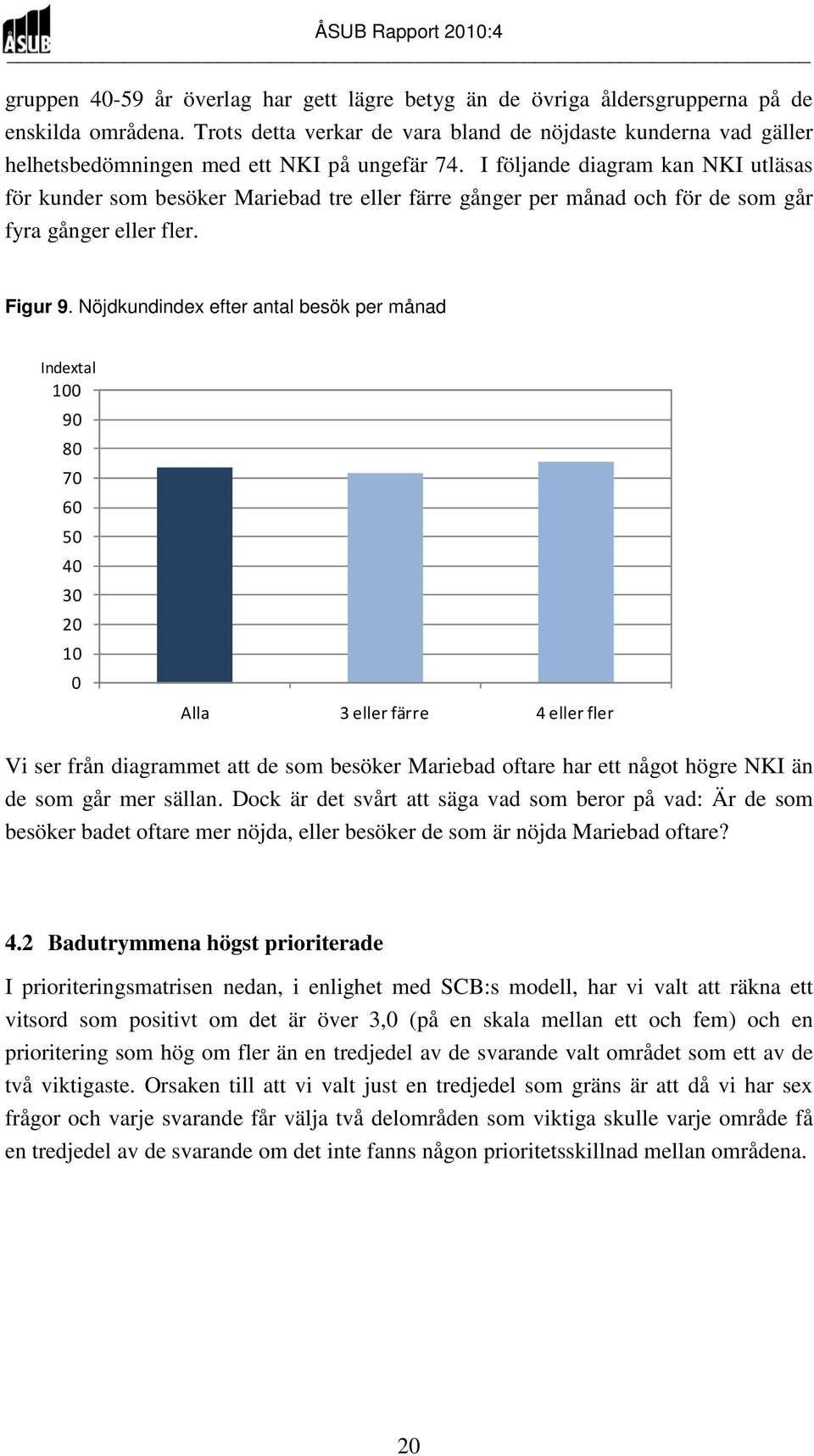 ÅSUB

ÅSUB Rapport 2010:4

gruppen 40-59 år överlag har gett lägre betyg än de övriga åldersgrupperna på de enskilda områdena. Trots detta verkar de vara bland de nöjdaste kunderna vad gäller helhetsbedömningen med ett NKI på ungefär 74. I följande diagram kan NKI utläsas för kunder som besöker Mariebad tre eller färre gånger per månad och för de som går fyra gånger eller fler.

Figur 9. Nöjdkundindex efter antal besök per månad

Indextal
100
90
80
70
60
50
40
30
20
10
0

Alla
3 eller färre
4 eller fler

Vi ser från diagrammet att de som besöker Mariebad oftare har ett något högre NKI än de som går mer sällan. Dock är det svårt att säga vad som beror på vad: Är de som besöker badet oftare mer nöjda, eller besöker de som är nöjda Mariebad oftare?

4.2 Badutrymmena högst prioriterade

I prioriteringsmatrisen nedan, i enlighet med SCB:s modell, har vi valt att räkna ett vitsord som positivt om det är över 3,0 (på en skala mellan ett och fem) och en prioritering som hög om fler än en tredjedel av de svarande valt området som ett av de två viktigaste. Orsaken till att vi valt just en tredjedel som gräns är att då vi har sex frågor och varje svarande får välja två delområden som viktiga skulle varje område få en tredjedel av de svarande om det inte fanns någon prioritetsskillnad mellan områdena.

20